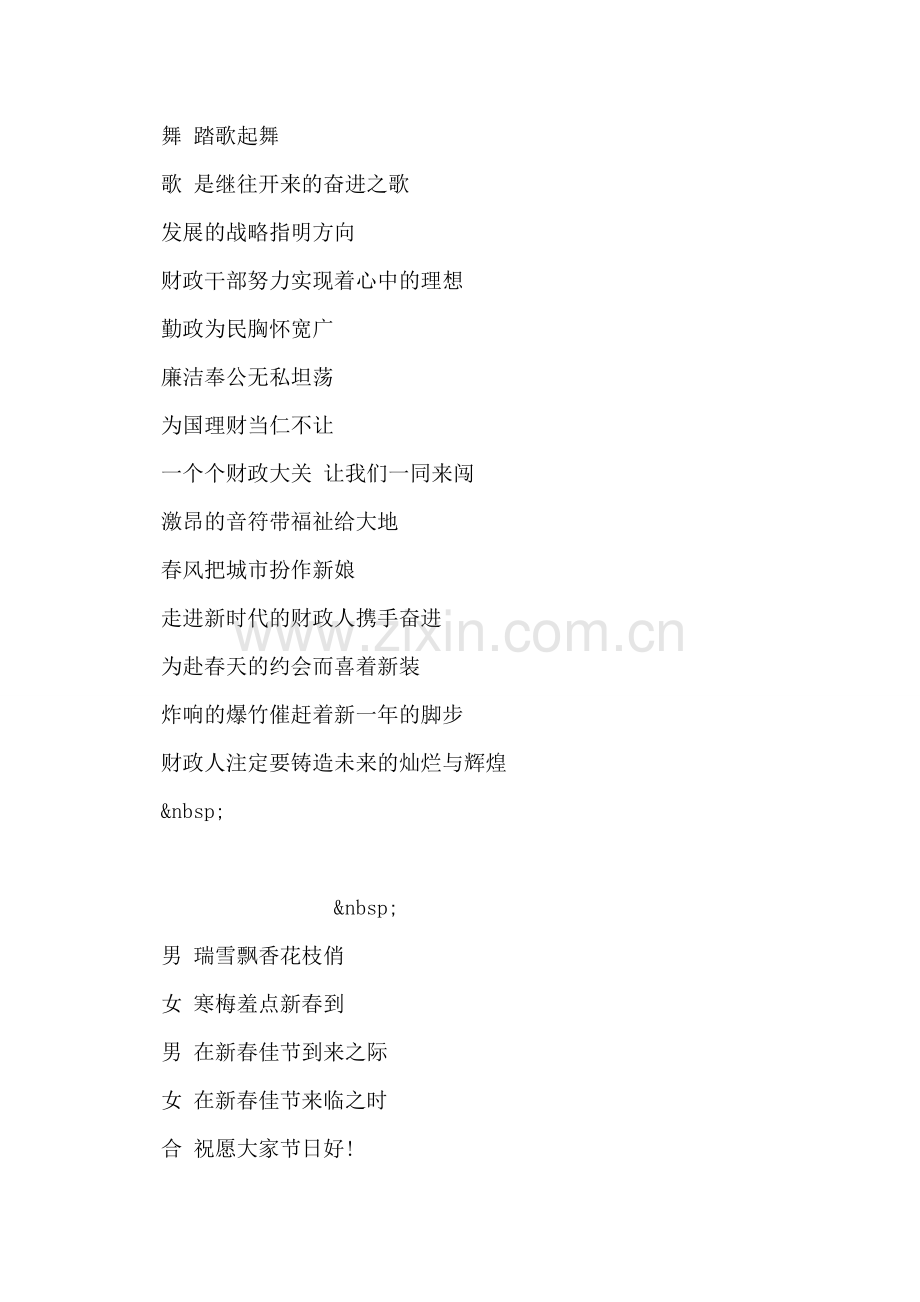 舞 踏歌起舞

歌 是继往开来的奋进之歌

发展的战略指明方向

财政干部努力实现着心中的理想

勤政为民胸怀宽广

廉洁奉公无私坦荡

为国理财当仁不让

一个个财政大关 让我们一同来闯

激昂的音符带福祉给大地

春风把城市扮作新娘

走进新时代的财政人携手奋进

为赴春天的约会而喜着新装

炸响的爆竹催赶着新一年的脚步

财政人注定要铸造未来的灿烂与辉煌

&nbsp;

&nbsp;

男 瑞雪飘香花枝俏

女 寒梅羞点新春到

男 在新春佳节到来之际

女 在新春佳节来临之时

合 祝愿大家节日好!

www.zixin.com.cn